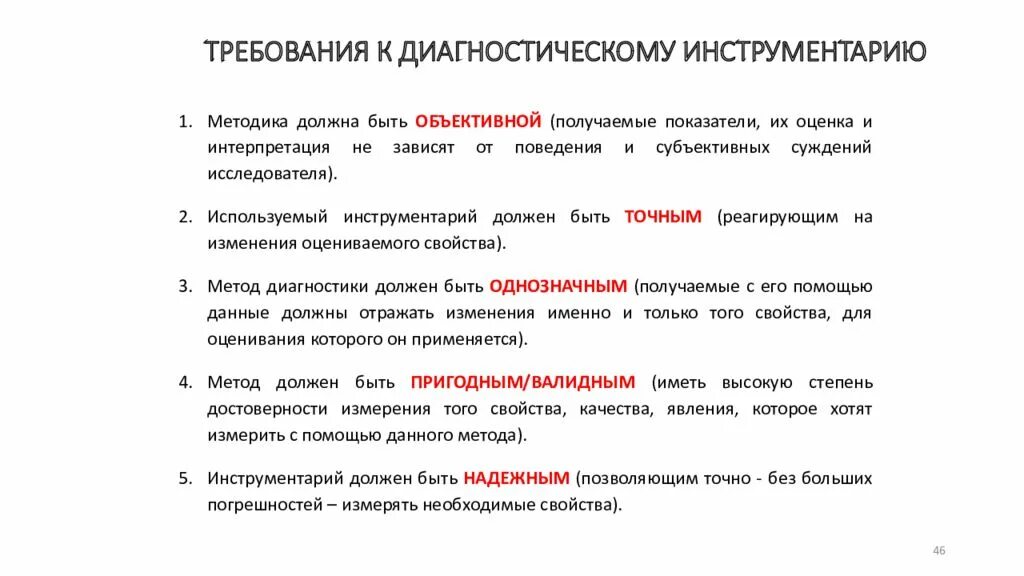 ТРЕБОВАНИЯ К ДИАГНОСТИЧЕСКОМУ ИНСТРУМЕНТАРИЮ

1. Методика должна быть ОБЪЕКТИВНОЙ (получаемые показатели, их оценка и интерпретация не зависят от поведения и субъективных суждений исследователя).

2. Используемый инструментарий должен быть ТОЧНЫМ (реагирующим на изменения оцениваемого свойства).

3. Метод диагностики должен быть ОДНОЗНАЧНЫМ (получаемые с его помощью данные должны отражать изменения именно и только того свойства, для оценивания которого он применяется).

4. Метод должен быть ПРИГОДНЫМ/ВАЛИДНЫМ (иметь высокую степень достоверности измерения того свойства, качества, явления, которое хотят измерить с помощью данного метода).

5. Инструментарий должен быть НАДЕЖНЫМ (позволяющим точно - без больших погрешностей – измерять необходимые свойства).

46